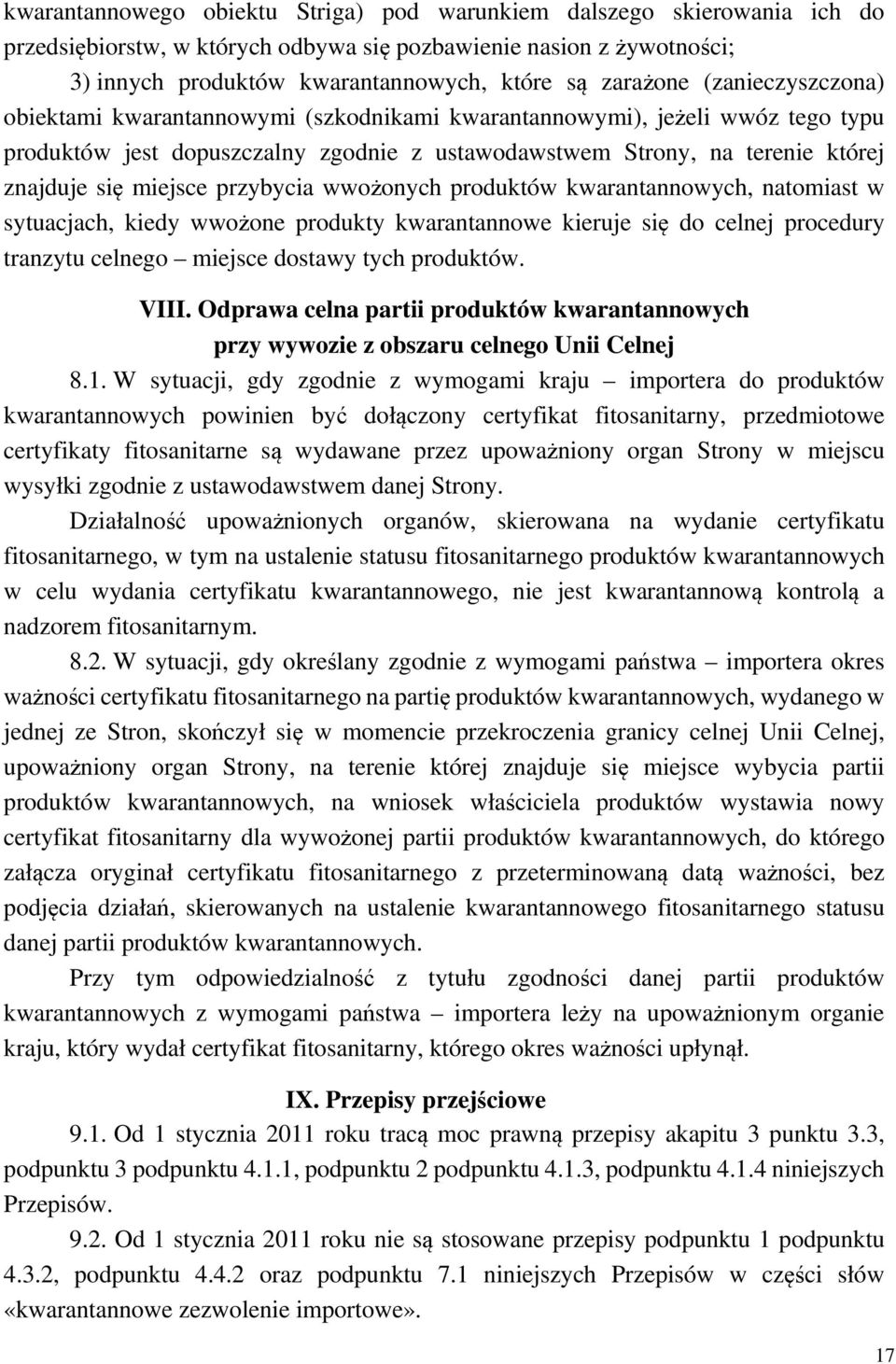 kwarantannowego obiektu Striga) pod warunkiem dalszego skierowania ich do przedsiębiorstw, w których odbywa się pozbawienie nasion z żywotności;

3) innych produktów kwarantannowych, które są zarażone (zanieczyszczona) obiektami kwarantannowymi (szkodnikami kwarantannowymi), jeżeli wwóz tego typu produktów jest dopuszczalny zgodnie z ustawodawstwem Strony, na terenie której znajduje się miejsce przybycia wwożonych produktów kwarantannowych, natomiast w sytuacjach, kiedy wwożone produkty kwarantannowe kieruje się do celnej procedury tranzytu celnego – miejsce dostawy tych produktów.

VIII. Odprawa celna partii produktów kwarantannowych przy wywozie z obszaru celnego Unii Celnej

8.1. W sytuacji, gdy zgodnie z wymogami kraju – importera do produktów kwarantannowych powinien być dołączony certyfikat fitosanitarny, przedmiotowe certyfikaty fitosanitarne są wydawane przez upoważniony organ Strony w miejscu wysyłki zgodnie z ustawodawstwem danej Strony.

Działalność upoważnionych organów, skierowana na wydanie certyfikatu fitosanitarnego, w tym na ustalenie statusu fitosanitarnego produktów kwarantannowych w celu wydania certyfikatu kwarantannowego, nie jest kwarantannową kontrolą a nadzorem fitosanitarnym.

8.2. W sytuacji, gdy określany zgodnie z wymogami państwa – importera okres ważności certyfikatu fitosanitarnego na partię produktów kwarantannowych, wydanego w jednej ze Stron, skończył się w momencie przekroczenia granicy celnej Unii Celnej, upoważniony organ Strony, na terenie której znajduje się miejsce wybycia partii produktów kwarantannowych, na wniosek właściciela produktów wystawia nowy certyfikat fitosanitarny dla wywożonej partii produktów kwarantannowych, do którego załącza oryginał certyfikatu fitosanitarnego z przeterminowaną datą ważności, bez podjęcia działań, skierowanych na ustalenie kwarantannowego fitosanitarnego statusu danej partii produktów kwarantannowych.

Przy tym odpowiedzialność z tytułu zgodności danej partii produktów kwarantannowych z wymogami państwa – importera leży na upoważnionym organie kraju, który wydał certyfikat fitosanitarny, którego okres ważności upłynął.

IX. Przepisy przejściowe

9.1. Od 1 stycznia 2011 roku tracą moc prawną przepisy akapitu 3 punktu 3.3, podpunktu 3 podpunktu 4.1.1, podpunktu 2 podpunktu 4.1.3, podpunktu 4.1.4 niniejszych Przepisów.

9.2. Od 1 stycznia 2011 roku nie są stosowane przepisy podpunktu 1 podpunktu 4.3.2, podpunktu 4.4.2 oraz podpunktu 7.1 niniejszych Przepisów w części słów «kwarantannowe zezwolenie importowe».

17